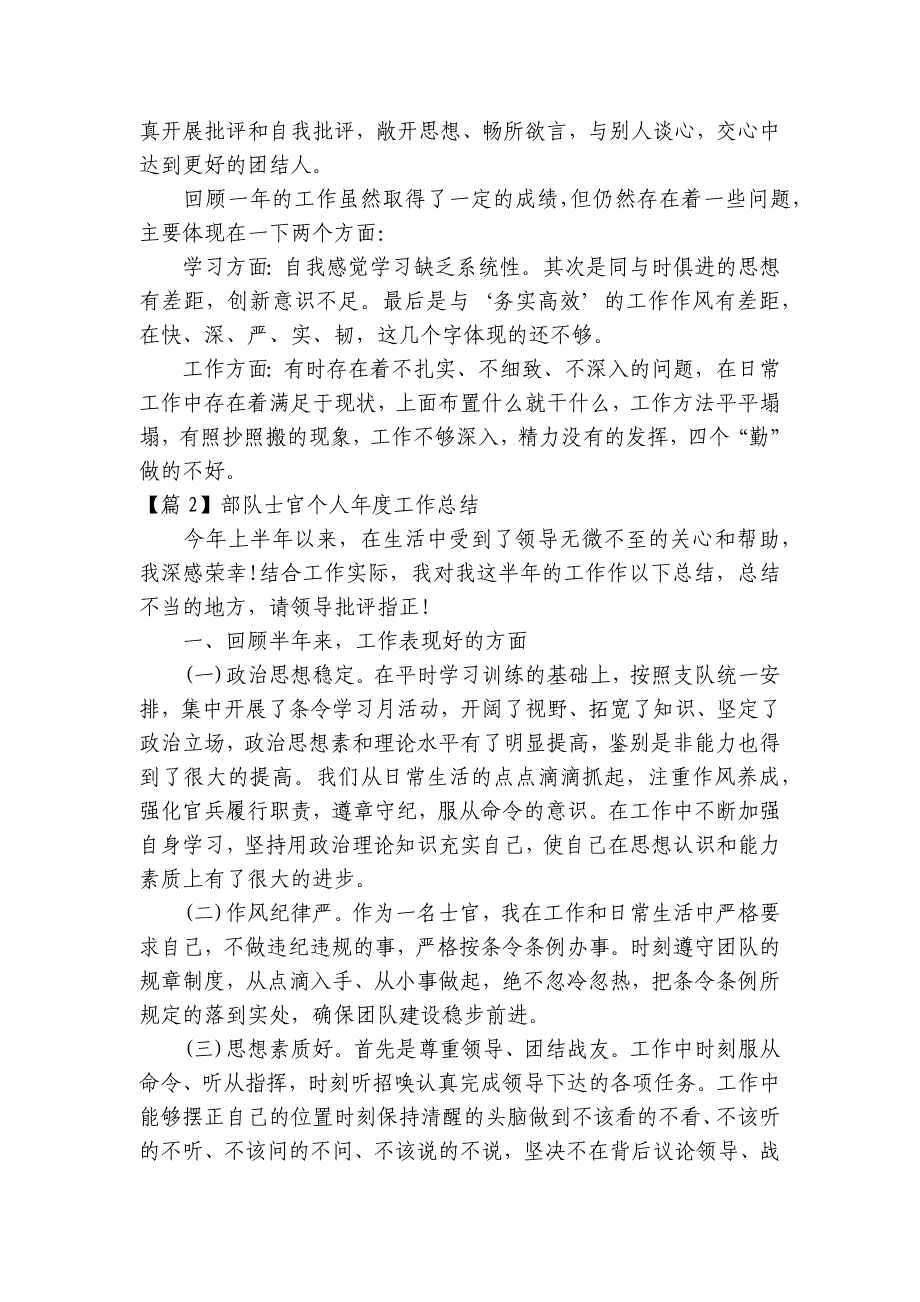 真开展批评和自我批评，敞开思想、畅所欲言，与别人谈心，交心中达到更好的团结人。

回顾一年的工作虽然取得了一定的成绩，但仍然存在着一些问题，主要体现在一下两个方面:

学习方面: 自我感觉学习缺乏系统性。其次是同与时俱进的思想有差距，创新意识不足。最后是与‘务实高效’的工作作风有差距，在快、深、严、实、韧，这几个字体现的还不够。

工作方面: 有时存在着不扎实、不细致、不深入的问题，在日常工作中存在着满足于现状，上面布置什么就干什么，工作方法平平塌塌，有照抄照搬的现象，工作不够深入，精力没有的发挥，四个“勤”做的不好。

【篇 2】部队士官个人年度工作总结

今年上半年以来，在生活中受到了领导无微不至的关心和帮助，我深感荣幸!结合工作实际，我对我这半年的工作作以下总结，总结不当的地方，请领导批评指正!

一、回顾半年来，工作表现好的方面

(一)政治思想稳定。在平时学习训练的基础上，按照支队统一安排，集中开展了条令学习月活动，开阔了视野、拓宽了知识、坚定了政治立场，政治思想素和理论水平有了明显提高，鉴别是非能力也得到了很大的提高。我们从日常生活的点点滴滴抓起，注重作风养成，强化官兵履行职责，遵章守纪，服从命令的意识。在工作中不断加强自身学习，坚持用政治理论知识充实自己，使自己在思想认识和能力素质上有了很大的进步。

(二)作风纪律严。作为一名士官，我在工作和日常生活中严格要求自己，不做违纪违规的事，严格按条令条例办事。时刻遵守团队的规章制度，从点滴入手、从小事做起，绝不忽冷忽热，把条令条例所规定的落到实处，确保团队建设稳步前进。

(三)思想素质好。首先是尊重领导、团结战友。工作中时刻服从命令、听从指挥，时刻听招唤认真完成领导下达的各项任务。工作中能够摆正自己的位置时刻保持清醒的头脑做到不该看的不看、不该听的不听、不该问的不问、不该说的不说，坚决不在背后议论领导、战